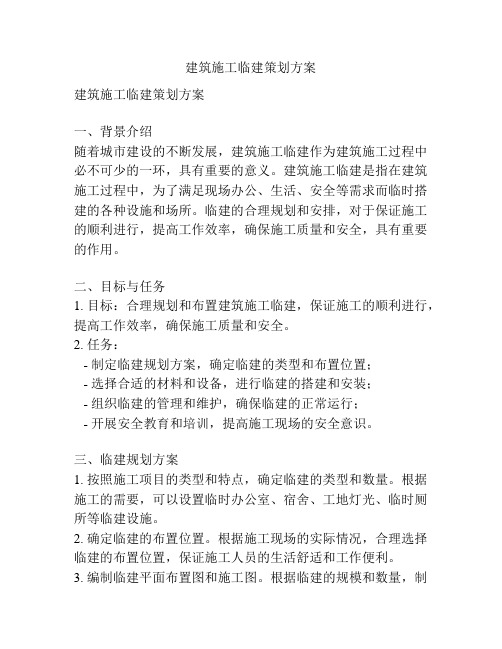 建筑施工临建策划方案

建筑施工临建策划方案

一、背景介绍
随着城市建设的不断发展，建筑施工临建作为建筑施工过程中必不可少的一环，具有重要的意义。建筑施工临建是指在建筑施工过程中，为了满足现场办公、生活、安全等需求而临时搭建的各种设施和场所。临建的合理规划和安排，对于保证施工的顺利进行，提高工作效率，确保施工质量和安全，具有重要的作用。

二、目标与任务
1. 目标：合理规划和布置建筑施工临建，保证施工的顺利进行，提高工作效率，确保施工质量和安全。
2. 任务：
- 制定临建规划方案，确定临建的类型和布置位置；
- 选择合适的材料和设备，进行临建的搭建和安装；
- 组织临建的管理和维护，确保临建的正常运行；
- 开展安全教育和培训，提高施工现场的安全意识。

三、临建规划方案
1. 按照施工项目的类型和特点，确定临建的类型和数量。根据施工的需要，可以设置临时办公室、宿舍、工地灯光、临时厕所等临建设施。
2. 确定临建的布置位置。根据施工现场的实际情况，合理选择临建的布置位置，保证施工人员的生活舒适和工作便利。
3. 编制临建平面布置图和施工图。根据临建的规模和数量，制